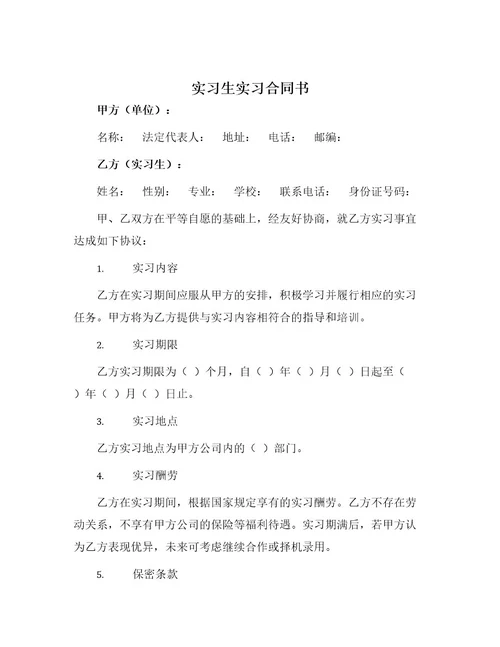 实习生实习合同书

甲方（单位）：

名称：　法定代表人：　地址：　电话：　邮编：

乙方（实习生）：

姓名：　性别：　专业：　学校：　联系电话：　身份证号码：

甲、乙双方在平等自愿的基础上，经友好协商，就乙方实习事宜达成如下协议：

1.　实习内容

乙方在实习期间应服从甲方的安排，积极学习并履行相应的实习任务。甲方将为乙方提供与实习内容相符合的指导和培训。

2.　实习期限

乙方实习期限为（ ）个月，自（ ）年（ ）月（ ）日起至（ ）年（ ）月（ ）日止。

3.　实习地点

乙方实习地点为甲方公司内的（ ）部门。

4.　实习酬劳

乙方在实习期间，根据国家规定享有的实习酬劳。乙方不存在劳动关系，不享有甲方公司的保险等福利待遇。实习期满后，若甲方认为乙方表现优异，未来可考虑继续合作或择机录用。

5.　保密条款